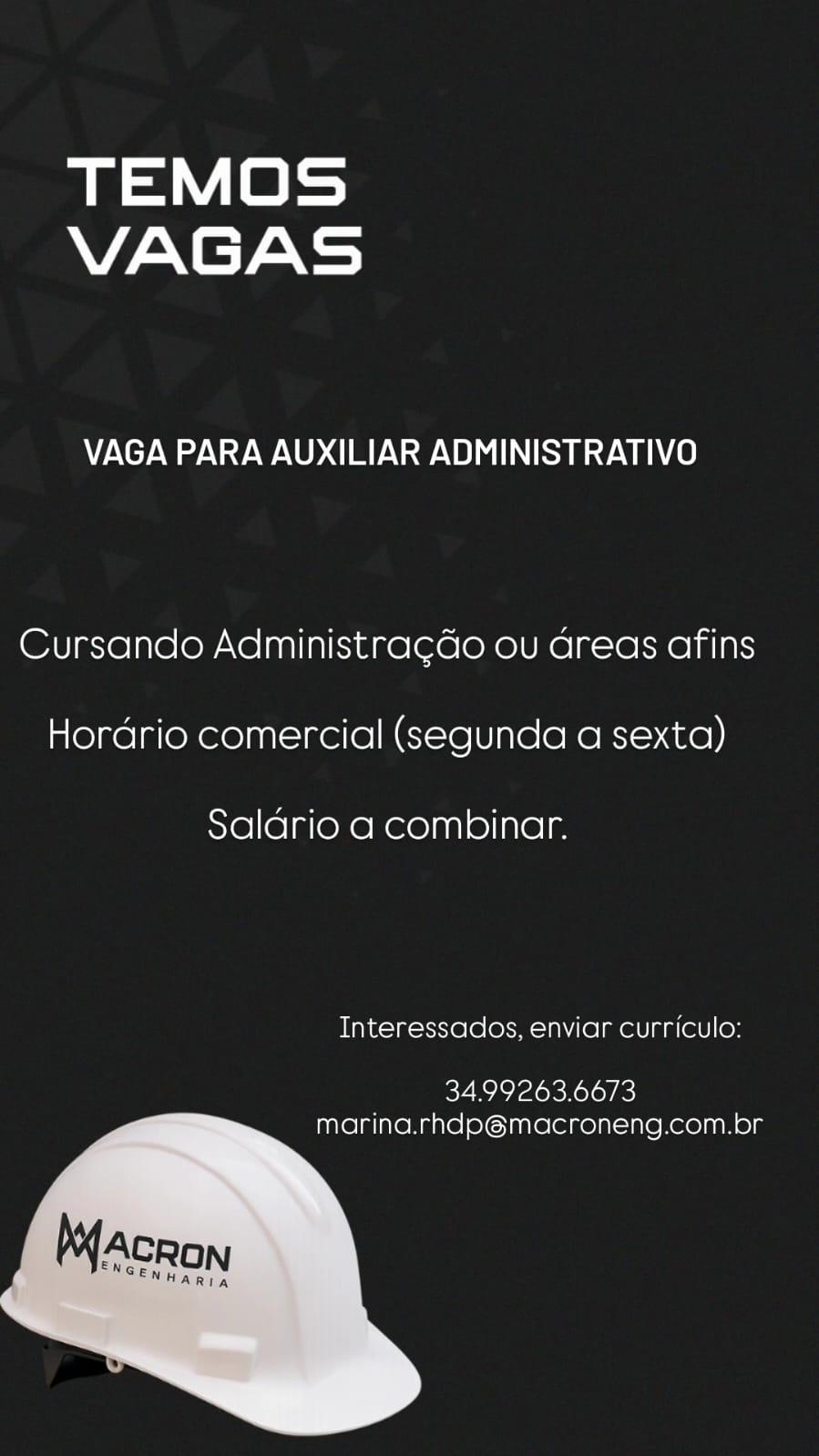 TEMOS
VAGAS

VAGA PARA AUXILIAR ADMINISTRATIVO

Cursando Administração ou áreas afins

Horário comercial (segunda a sexta)

Salário a combinar.

Interessados, enviar currículo:

34.99263.6673
marina.rhdp@macroneng.com.br

MACRON
ENGENHARIA